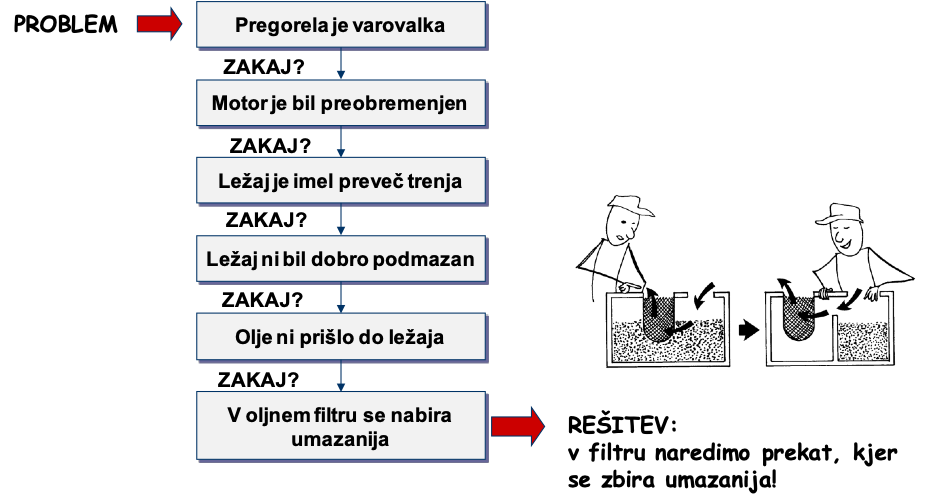 PROBLEM

Pregorela je varovalka

ZAKAJ?

Motor je bil preobremenjen

ZAKAJ?

Ležaj je imel preveč trenja

ZAKAJ?

Ležaj ni bil dobro podmazan

ZAKAJ?

Olje ni prišlo do ležaja

ZAKAJ?

V oljnem filtru se nabira umazanija

REŠITEV:
v filtru naredimo prekat, kjer se zbira umazanija!